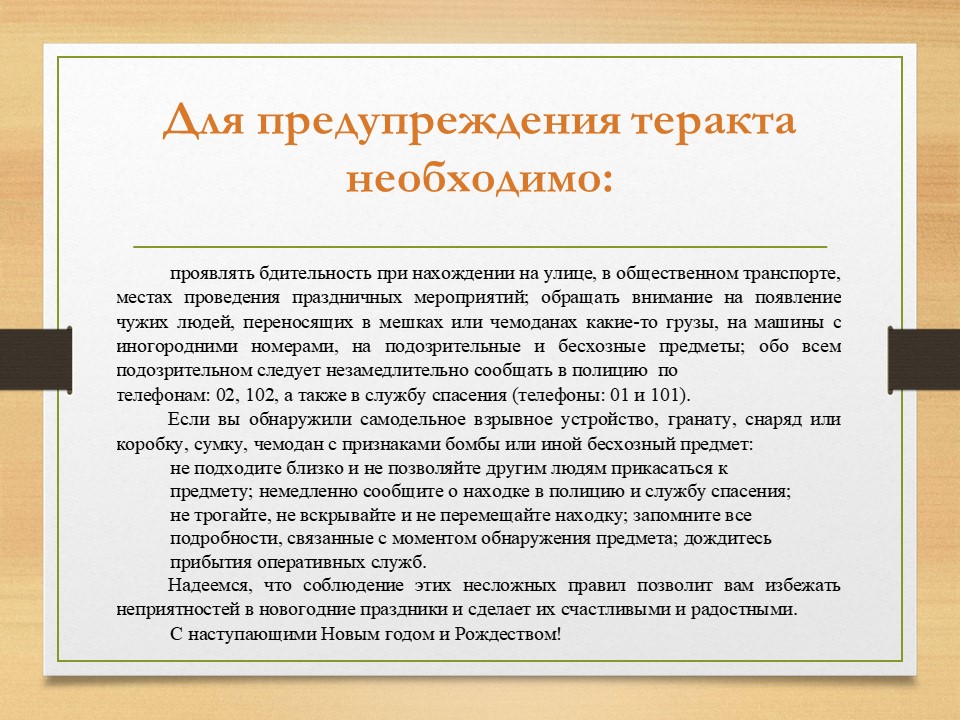 Для предупреждения теракта необходимо:

проявлять бдительность при нахождении на улице, в общественном транспорте, местах проведения праздничных мероприятий; обращать внимание на появление чужих людей, переносящих в мешках или чемоданах какие-то грузы, на машины с иногородними номерами, на подозрительные и бесхозные предметы; обо всем подозрительном следует незамедлительно сообщать в полицию по телефонам: 02, 102, а также в службу спасения (телефоны: 01 и 101).

Если вы обнаружили самодельное взрывное устройство, гранату, снаряд или коробку, сумку, чемодан с признаками бомбы или иной бесхозный предмет:

не подходите близко и не позволяйте другим людям прикасаться к предмету; немедленно сообщите о находке в полицию и службу спасения;

не трогайте, не вскрывайте и не перемещайте находку; запомните все подробности, связанные с моментом обнаружения предмета; дождитесь прибытия оперативных служб.

Надеемся, что соблюдение этих несложных правил позволит вам избежать неприятностей в новогодние праздники и сделает их счастливыми и радостными.

С наступающими Новым годом и Рождеством!